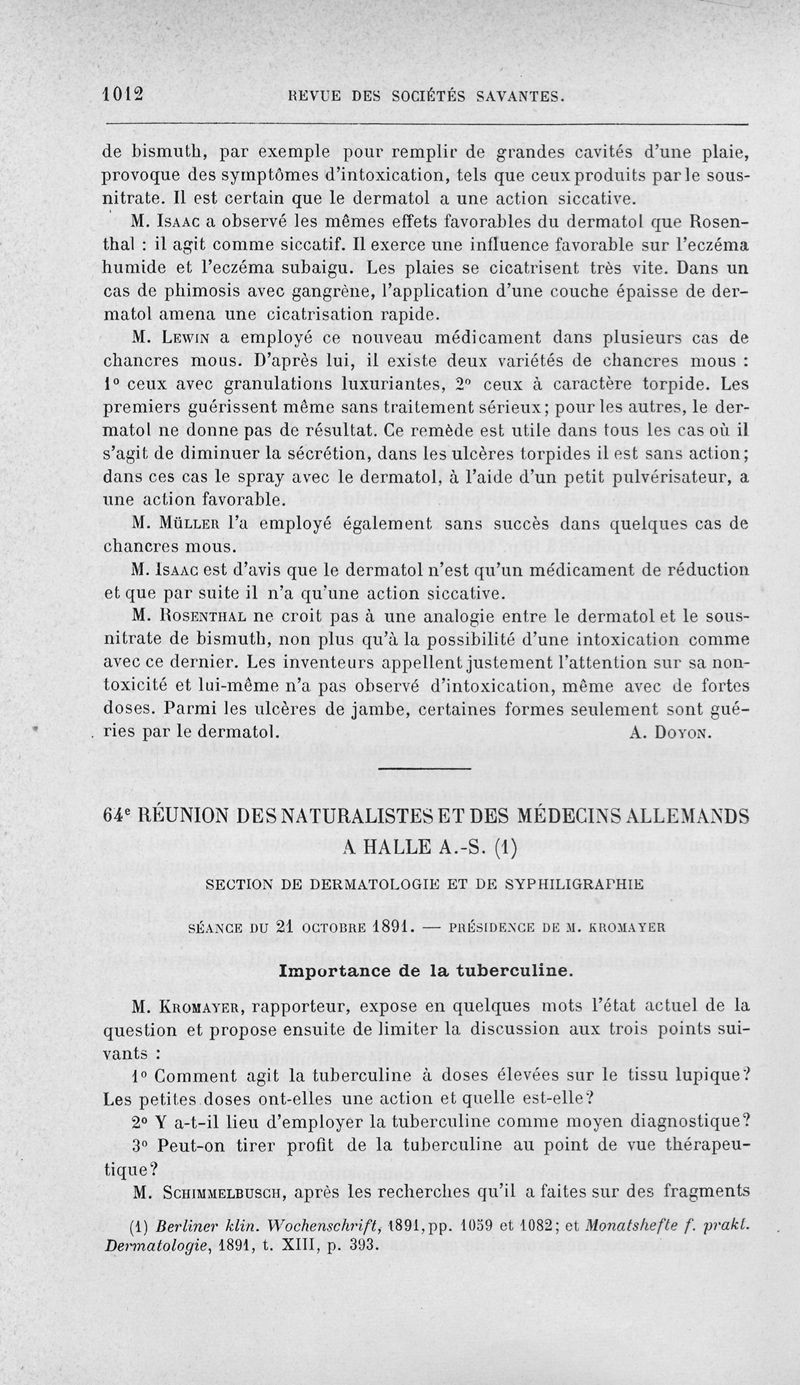 1012 REVUE DES SOCIÉTÉS SAVANTES.

de bismuth, par exemple pour remplir de grandes cavités d'une plaie, provoque des symptômes d'intoxication, tels que ceux produits par le sous-nitrate. Il est certain que le dermatol a une action siccative.

M. Isaac a observé les mêmes effets favorables du dermatol que Rosenthal : il agit comme siccatif. Il exerce une influence favorable sur l'eczéma humide et l'eczéma subaigu. Les plaies se cicatrisent très vite. Dans un cas de phimosis avec gangrène, l'application d'une couche épaisse de dermatol amena une cicatrisation rapide.

M. Lewin a employé ce nouveau médicament dans plusieurs cas de chancres mous. D'après lui, il existe deux variétés de chancres mous : 1° ceux avec granulations luxuriantes, 2° ceux à caractère torpide. Les premiers guérissent même sans traitement sérieux; pour les autres, le dermatol ne donne pas de résultat. Ce remède est utile dans tous les cas où il s'agit de diminuer la sécrétion, dans les ulcères torpides il est sans action; dans ces cas le spray avec le dermatol, à l'aide d'un petit pulvérisateur, a une action favorable.

M. Müller l'a employé également sans succès dans quelques cas de chancres mous.

M. Isaac est d'avis que le dermatol n'est qu'un médicament de réduction et que par suite il n'a qu'une action siccative.

M. Rosenthal ne croit pas à une analogie entre le dermatol et le sous-nitrate de bismuth, non plus qu'à la possibilité d'une intoxication comme avec ce dernier. Les inventeurs appellent justement l'attention sur sa non-toxicité et lui-même n'a pas observé d'intoxication, même avec de fortes doses. Parmi les ulcères de jambe, certaines formes seulement sont guéries par le dermatol. A. Doyon.

64e RÉUNION DES NATURALISTES ET DES MÉDECINS ALLEMANDS A HALLE A.-S. (1)

SECTION DE DERMATOLOGIE ET DE SYPHILIGRAPHIE

SÉANCE DU 21 OCTOBRE 1891. — PRÉSIDENCE DE M. KROMAYER

Importance de la tuberculine.

M. Kromayer, rapporteur, expose en quelques mots l'état actuel de la question et propose ensuite de limiter la discussion aux trois points suivants :

1° Comment agit la tuberculine à doses élevées sur le tissu lupique? Les petites doses ont-elles une action et quelle est-elle?

2° Y a-t-il lieu d'employer la tuberculine comme moyen diagnostique?

3° Peut-on tirer profit de la tuberculine au point de vue thérapeutique?

M. Schimmelbusch, après les recherches qu'il a faites sur des fragments

(1) Berliner klin. Wochenschrift, 1891, pp. 1059 et 1082; et Monatshefte f. prakt. Dermatologie, 1891, t. XIII, p. 393.